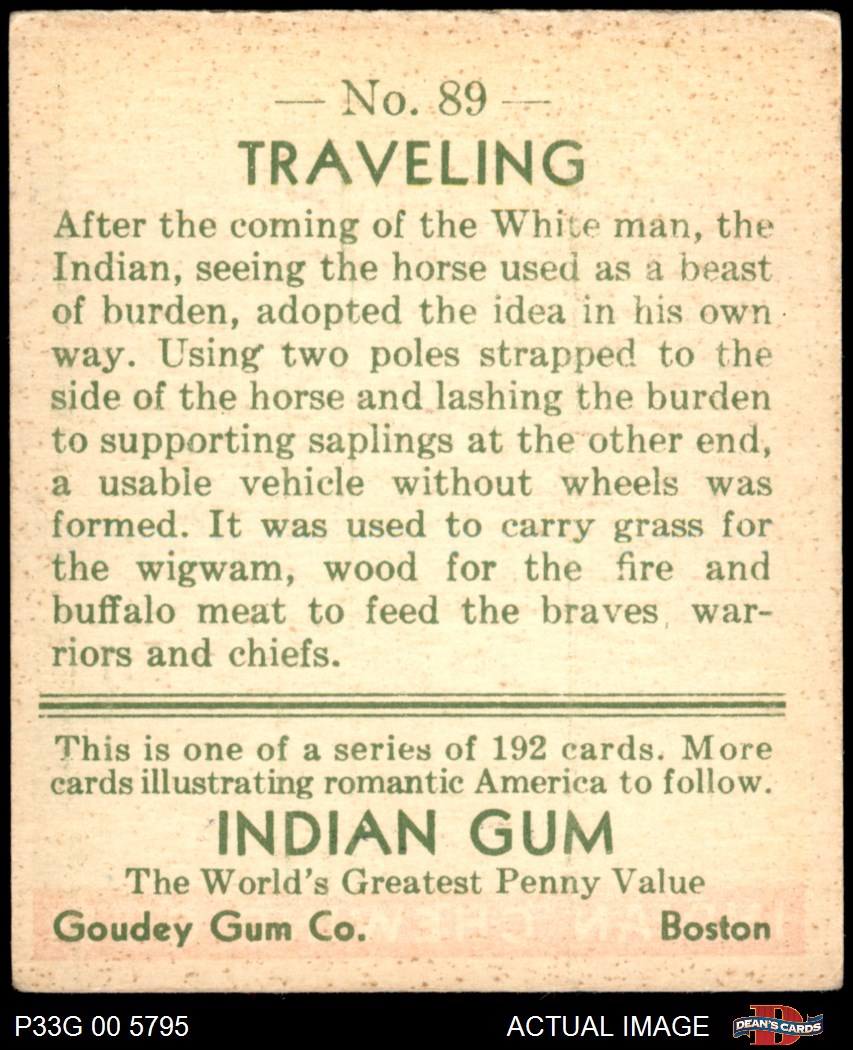 — No. 89 —
TRAVELING

After the coming of the White man, the Indian, seeing the horse used as a beast of burden, adopted the idea in his own way. Using two poles strapped to the side of the horse and lashing the burden to supporting saplings at the other end, a usable vehicle without wheels was formed. It was used to carry grass for the wigwam, wood for the fire and buffalo meat to feed the braves, warriors and chiefs.

This is one of a series of 192 cards. More cards illustrating romantic America to follow.

INDIAN GUM
The World's Greatest Penny Value
Goudey Gum Co. Boston

P33G 00 5795
ACTUAL IMAGE
DEAN'S CARDS